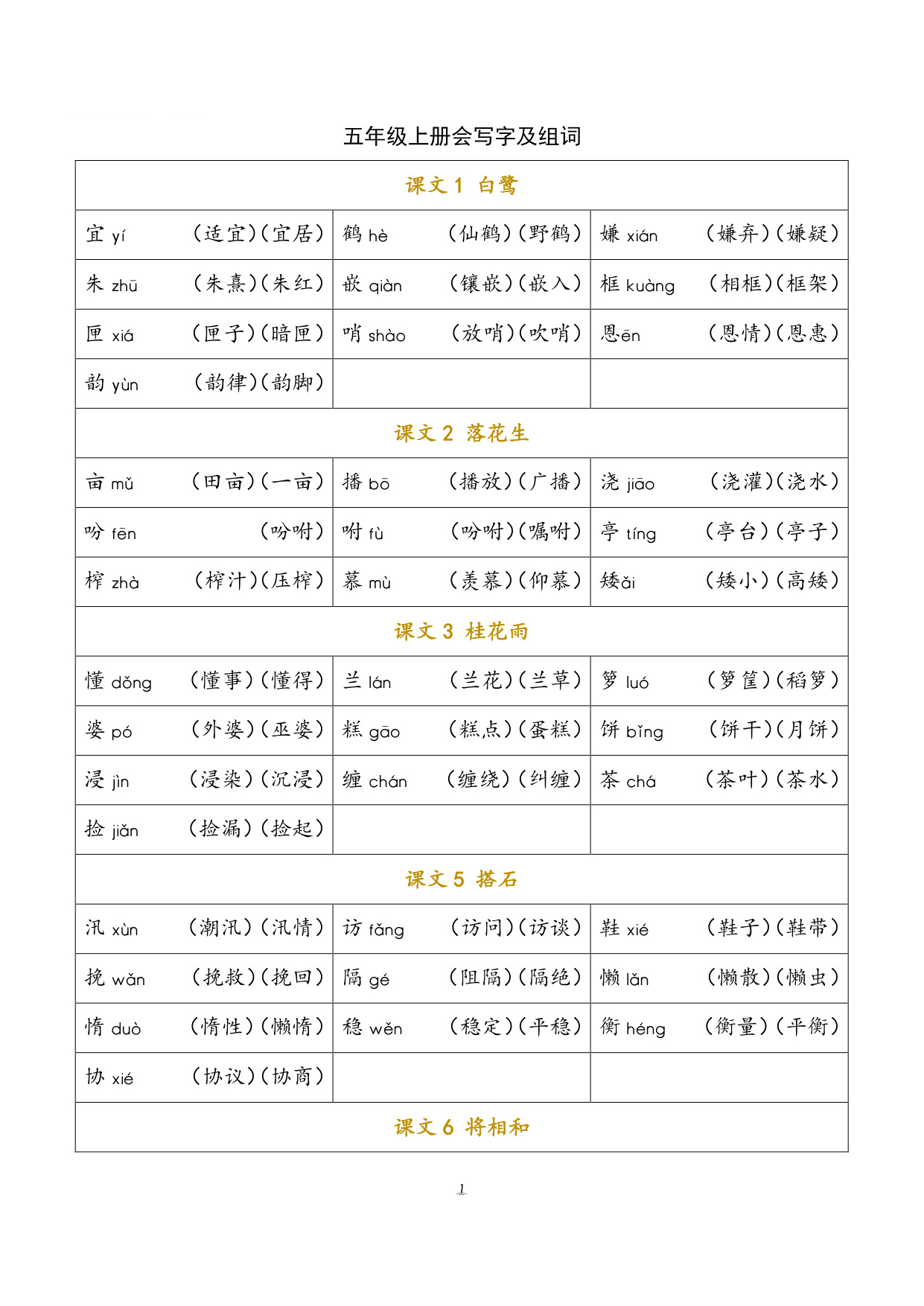 五年级上册会写字及组词

| 课文 1 白鹭 | | |
|---|---|---|
| 宜 yí （适宜）（宜居） | 鹤 hè （仙鹤）（野鹤） | 嫌 xián （嫌弃）（嫌疑） |
| 朱 zhū （朱熹）（朱红） | 嵌 qiàn （镶嵌）（嵌入） | 框 kuàng （相框）（框架） |
| 匣 xiá （匣子）（暗匣） | 哨 shào （放哨）（吹哨） | 恩ēn （恩情）（恩惠） |
| 韵 yùn （韵律）（韵脚） | | |
| 课文 2 落花生 | | |
| 亩 mǔ （田亩）（一亩） | 播 bō （播放）（广播） | 浇 jiāo （浇灌）（浇水） |
| 吩 fēn （吩咐） | 咐 fù （吩咐）（嘱咐） | 亭 tíng （亭台）（亭子） |
| 榨 zhà （榨汁）（压榨） | 慕 mù （羡慕）（仰慕） | 矮ǎi （矮小）（高矮） |
| 课文 3 桂花雨 | | |
| 懂 dǒng （懂事）（懂得） | 兰 lán （兰花）（兰草） | 箩 luó （箩筐）（稻箩） |
| 婆 pó （外婆）（巫婆） | 糕 gāo （糕点）（蛋糕） | 饼 bǐng （饼干）（月饼） |
| 浸 jìn （浸染）（沉浸） | 缠 chán （缠绕）（纠缠） | 茶 chá （茶叶）（茶水） |
| 捡 jiǎn （捡漏）（捡起） | | |
| 课文 5 搭石 | | |
| 汛 xùn （潮汛）（汛情） | 访 fǎng （访问）（访谈） | 鞋 xié （鞋子）（鞋带） |
| 挽 wǎn （挽救）（挽回） | 隔 gé （阻隔）（隔绝） | 懒 lǎn （懒散）（懒虫） |
| 惰 duò （惰性）（懒惰） | 稳 wěn （稳定）（平稳） | 衡 héng （衡量）（平衡） |
| 协 xié （协议）（协商） | | |
| 课文 6 将相和 | | |

1